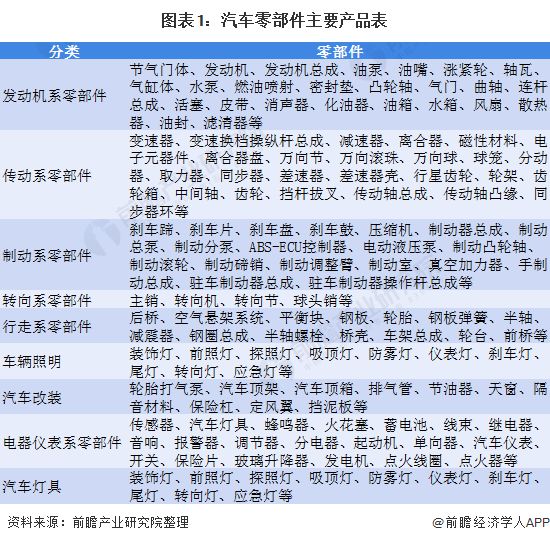 图表1：汽车零部件主要产品表

| 分类 | 零部件 |
|---|---|
| 发动机系零部件 | 节气门体、发动机、发动机总成、油泵、油嘴、涨紧轮、轴瓦、气缸体、水泵、燃油喷射、密封垫、凸轮轴、气门、曲轴、连杆总成、活塞、皮带、消声器、化油器、油箱、水箱、风扇、散热器、油封、滤清器等 |
| 传动系零部件 | 变速器、变速换档操纵杆总成、减速器、离合器、磁性材料、电子元器件、离合器盘、万向节、万向滚珠、万向球、球笼、分动器、取力器、同步器、差速器、差速器壳、行星齿轮、轮架、齿轮箱、中间轴、齿轮、挡杆拔叉、传动轴总成、传动轴凸缘、同步器环等 |
| 制动系零部件 | 刹车蹄、刹车片、刹车盘、刹车鼓、压缩机、制动器总成、制动总泵、制动分泵、ABS-ECU控制器、电动液压泵、制动凸轮轴、制动滚轮、制动碲销、制动调整臂、制动室、真空加力器、手制动总成、驻车制动器总成、驻车制动器操作杆总成等 |
| 转向系零部件 | 主销、转向机、转向节、球头销等 |
| 行走系零部件 | 后桥、空气悬架系统、平衡块、钢板、轮胎、钢板弹簧、半轴、减震器、钢圈总成、半轴螺栓、桥壳、车架总成、轮台、前桥等 |
| 车辆照明 | 装饰灯、前照灯、探照灯、吸顶灯、防雾灯、仪表灯、刹车灯、尾灯、转向灯、应急灯等 |
| 汽车改装 | 轮胎打气泵、汽车顶架、汽车顶箱、排气管、节油器、天窗、隔音材料、保险杠、定风翼、挡泥板等 |
| 电器仪表系零部件 | 传感器、汽车灯具、蜂鸣器、火花塞、蓄电池、线束、继电器、音响、报警器、调节器、分电器、起动机、单向器、汽车仪表、开关、保险片、玻璃升降器、发电机、点火线圈、点火器等 |
| 汽车灯具 | 装饰灯、前照灯、探照灯、吸顶灯、防雾灯、仪表灯、刹车灯、尾灯、转向灯、应急灯等 |

资料来源：前瞻产业研究院整理

@前瞻经济学人APP